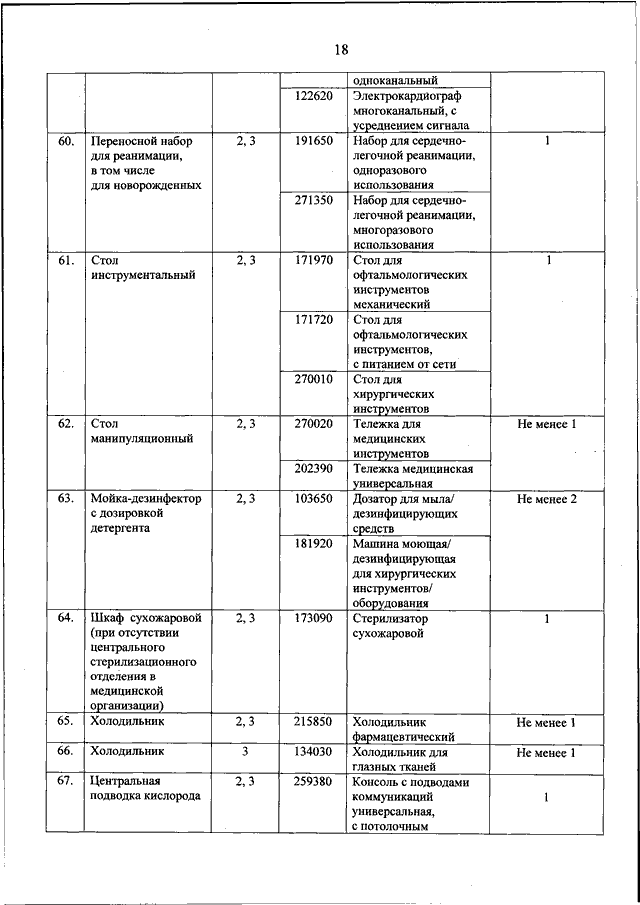 18

| | | | | | |
|---|---|---|---|---|---|
| | | | | одноканальный | |
| | | | 122620 | Электрокардиограф многоканальный, с усреднением сигнала | |
| 60. | Переносной набор для реанимации, в том числе для новорожденных | 2, 3 | 191650 | Набор для сердечно-легочной реанимации, одноразового использования | 1 |
| | | | 271350 | Набор для сердечно-легочной реанимации, многоразового использования | |
| 61. | Стол инструментальный | 2, 3 | 171970 | Стол для офтальмологических инструментов механический | 1 |
| | | | 171720 | Стол для офтальмологических инструментов, с питанием от сети | |
| | | | 270010 | Стол для хирургических инструментов | |
| 62. | Стол манипуляционный | 2, 3 | 270020 | Тележка для медицинских инструментов | Не менее 1 |
| | | | 202390 | Тележка медицинская универсальная | |
| 63. | Мойка-дезинфектор с дозировкой детергента | 2, 3 | 103650 | Дозатор для мыла/ дезинфицирующих средств | Не менее 2 |
| | | | 181920 | Машина моющая/ дезинфицирующая для хирургических инструментов/ оборудования | |
| 64. | Шкаф сухожаровой (при отсутствии центрального стерилизационного отделения в медицинской организации) | 2, 3 | 173090 | Стерилизатор сухожаровой | 1 |
| 65. | Холодильник | 2, 3 | 215850 | Холодильник фармацевтический | Не менее 1 |
| 66. | Холодильник | 3 | 134030 | Холодильник для глазных тканей | Не менее 1 |
| 67. | Центральная подводка кислорода | 2, 3 | 259380 | Консоль с подводами коммуникаций универсальная, с потолочным | 1 |